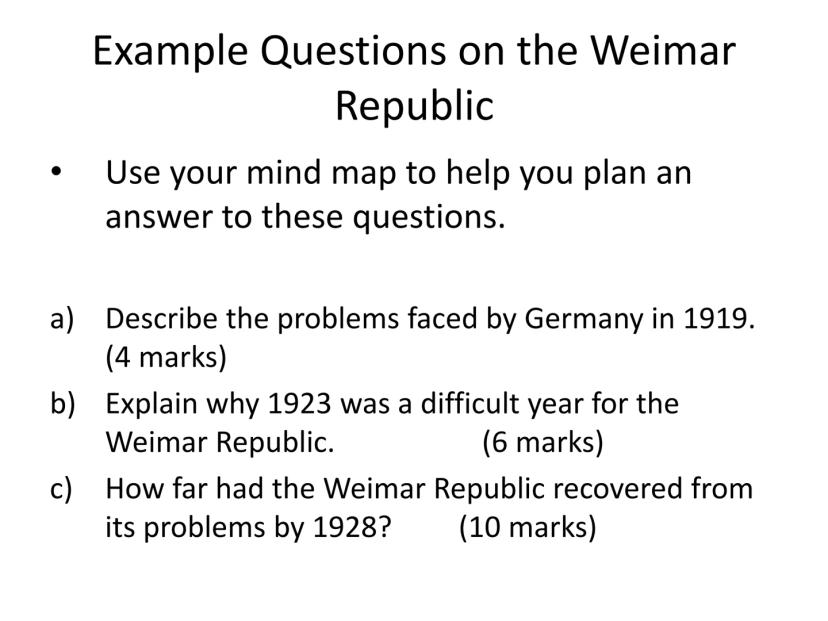 Example Questions on the Weimar Republic

• Use your mind map to help you plan an answer to these questions.

a) Describe the problems faced by Germany in 1919. (4 marks)

b) Explain why 1923 was a difficult year for the Weimar Republic. (6 marks)

c) How far had the Weimar Republic recovered from its problems by 1928? (10 marks)